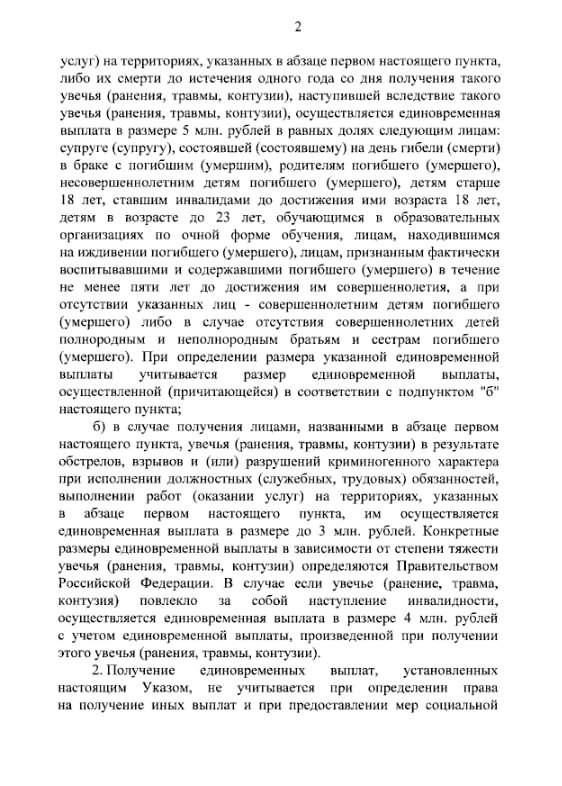 2

услуг) на территориях, указанных в абзаце первом настоящего пункта, либо их смерти до истечения одного года со дня получения такого увечья (ранения, травмы, контузии), наступившей вследствие такого увечья (ранения, травмы, контузии), осуществляется единовременная выплата в размере 5 млн. рублей в равных долях следующим лицам: супруге (супругу), состоявшей (состоявшему) на день гибели (смерти) в браке с погибшим (умершим), родителям погибшего (умершего), несовершеннолетним детям погибшего (умершего), детям старше 18 лет, ставшим инвалидами до достижения ими возраста 18 лет, детям в возрасте до 23 лет, обучающимся в образовательных организациях по очной форме обучения, лицам, находившимся на иждивении погибшего (умершего), лицам, признанным фактически воспитывавшими и содержавшими погибшего (умершего) в течение не менее пяти лет до достижения им совершеннолетия, а при отсутствии указанных лиц - совершеннолетним детям погибшего (умершего) либо в случае отсутствия совершеннолетних детей полнородным и неполнородным братьям и сестрам погибшего (умершего). При определении размера указанной единовременной выплаты учитывается размер единовременной выплаты, осуществленной (причитающейся) в соответствии с подпунктом "б" настоящего пункта;

б) в случае получения лицами, названными в абзаце первом настоящего пункта, увечья (ранения, травмы, контузии) в результате обстрелов, взрывов и (или) разрушений криминогенного характера при исполнении должностных (служебных, трудовых) обязанностей, выполнении работ (оказании услуг) на территориях, указанных в абзаце первом настоящего пункта, им осуществляется единовременная выплата в размере до 3 млн. рублей. Конкретные размеры единовременной выплаты в зависимости от степени тяжести увечья (ранения, травмы, контузии) определяются Правительством Российской Федерации. В случае если увечье (ранение, травма, контузия) повлекло за собой наступление инвалидности, осуществляется единовременная выплата в размере 4 млн. рублей с учетом единовременной выплаты, произведенной при получении этого увечья (ранения, травмы, контузии).

2. Получение единовременных выплат, установленных настоящим Указом, не учитывается при определении права на получение иных выплат и при предоставлении мер социальной